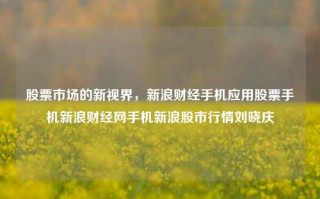 股票市场的新视界，新浪财经手机应用股票手机新浪财经网手机新浪股市行情刘晓庆